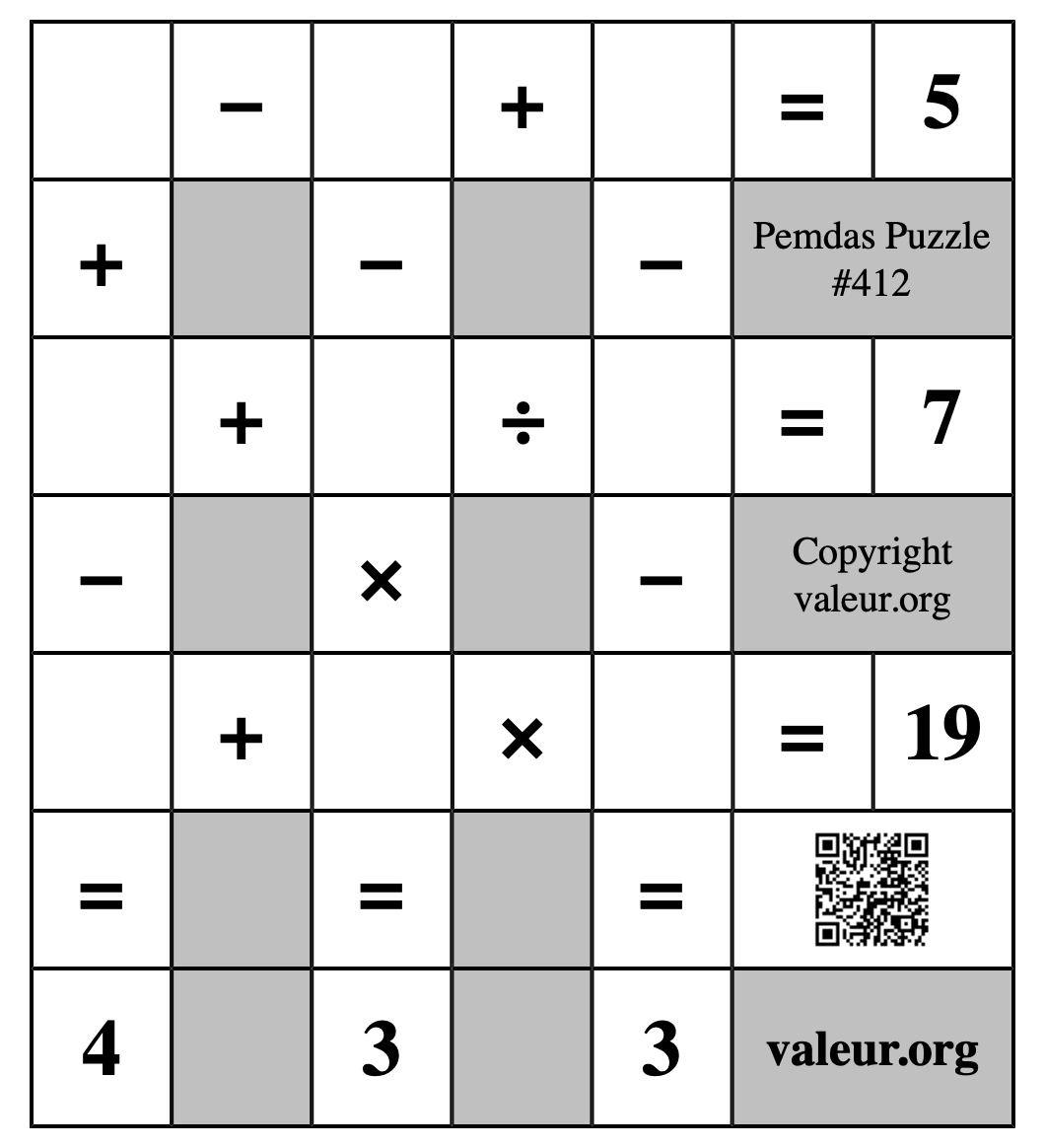 |  | − |  | + |  | = | 5 |
|---|---|---|---|---|---|---|
| + |  | − |  | − | Pemdas Puzzle #412 | |
|  | + |  | ÷ |  | = | 7 |
| − |  | × |  | − | Copyright valeur.org | |
|  | + |  | × |  | = | 19 |
| = |  | = |  | = |  | |
| 4 |  | 3 |  | 3 | valeur.org | |